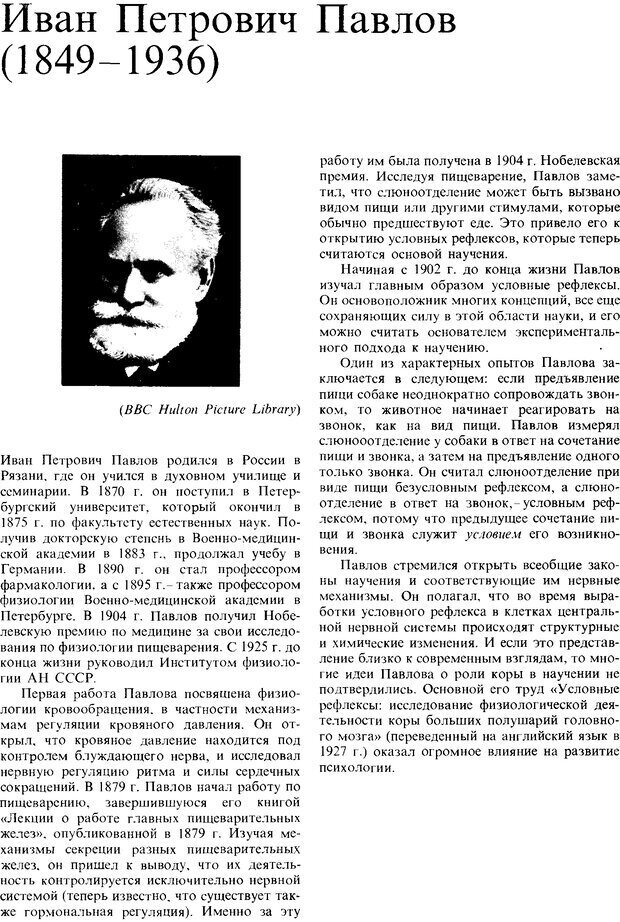 Иван Петрович Павлов (1849–1936)

(BBC Hulton Picture Library)

Иван Петрович Павлов родился в России в Рязани, где он учился в духовном училище и семинарии. В 1870 г. он поступил в Петербургский университет, который окончил в 1875 г. по факультету естественных наук. Получив докторскую степень в Военно-медицинской академии в 1883 г., продолжал учебу в Германии. В 1890 г. он стал профессором фармакологии, а с 1895 г.– также профессором физиологии Военно-медицинской академии в Петербурге. В 1904 г. Павлов получил Нобелевскую премию по медицине за свои исследования по физиологии пищеварения. С 1925 г. до конца жизни руководил Институтом физиологии АН СССР.

Первая работа Павлова посвящена физиологии кровообращения, в частности механизмам регуляции кровяного давления. Он открыл, что кровяное давление находится под контролем блуждающего нерва, и исследовал нервную регуляцию ритма и силы сердечных сокращений. В 1879 г. Павлов начал работу по пищеварению, завершившуюся его книгой «Лекции о работе главных пищеварительных желез», опубликованной в 1879 г. Изучая механизмы секреции разных пищеварительных желез, он пришел к выводу, что их деятельность контролируется исключительно нервной системой (теперь известно, что существует также гормональная регуляция). Именно за эту работу им была получена в 1904 г. Нобелевская премия. Исследуя пищеварение, Павлов заметил, что слюноотделение может быть вызвано видом пищи или другими стимулами, которые обычно предшествуют еде. Это привело его к открытию условных рефлексов, которые теперь считаются основой научения.

Начиная с 1902 г. до конца жизни Павлов изучал главным образом условные рефлексы. Он основоположник многих концепций, все еще сохраняющих силу в этой области науки, и его можно считать основателем экспериментального подхода к научению.

Один из характерных опытов Павлова заключается в следующем: если предъявление пищи собаке неоднократно сопровождать звонком, то животное начинает реагировать на звонок, как на вид пищи. Павлов измерял слюнооотделение у собаки в ответ на сочетание пищи и звонка, а затем на предъявление одного только звонка. Он считал слюноотделение при виде пищи безусловным рефлексом, а слюноотделение в ответ на звонок,– условным рефлексом, потому что предыдущее сочетание пищи и звонка служит условием его возникновения.

Павлов стремился открыть всеобщие законы научения и соответствующие им нервные механизмы. Он полагал, что во время выработки условного рефлекса в клетках центральной нервной системы происходят структурные и химические изменения. И если это представление близко к современным взглядам, то многие идеи Павлова о роли коры в научении не подтвердились. Основной его труд «Условные рефлексы: исследование физиологической деятельности коры больших полушарий головного мозга» (переведенный на английский язык в 1927 г.) оказал огромное влияние на развитие психологии.